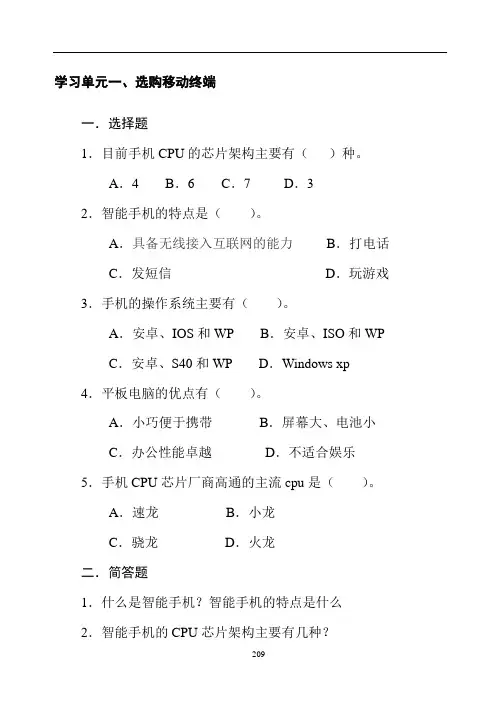 学习单元一、选购移动终端

一．选择题

1．目前手机 CPU 的芯片架构主要有（ ）种。

A．4 B．6 C．7 D．3

2．智能手机的特点是（ ）。

A．具备无线接入互联网的能力 B．打电话

C．发短信 D．玩游戏

3．手机的操作系统主要有（ ）。

A．安卓、IOS 和 WP B．安卓、ISO 和 WP

C．安卓、S40 和 WP D．Windows xp

4．平板电脑的优点有（ ）。

A．小巧便于携带 B．屏幕大、电池小

C．办公性能卓越 D．不适合娱乐

5．手机 CPU 芯片厂商高通的主流 cpu 是（ ）。

A．速龙 B．小龙

C．骁龙 D．火龙

二．简答题

1．什么是智能手机？智能手机的特点是什么

2．智能手机的 CPU 芯片架构主要有几种？

209